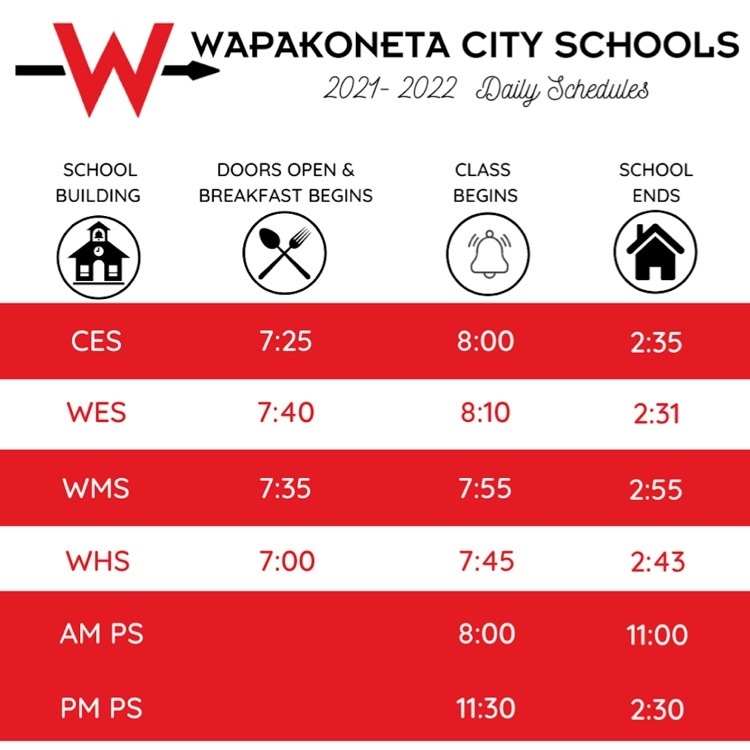 W

WAPAKONETA CITY SCHOOLS

2021- 2022 Daily Schedules

| SCHOOL BUILDING | DOORS OPEN & BREAKFAST BEGINS | CLASS BEGINS | SCHOOL ENDS |
|---|---|---|---|
| CES | 7:25 | 8:00 | 2:35 |
| WES | 7:40 | 8:10 | 2:31 |
| WMS | 7:35 | 7:55 | 2:55 |
| WHS | 7:00 | 7:45 | 2:43 |
| AM PS | | 8:00 | 11:00 |
| PM PS | | 11:30 | 2:30 |